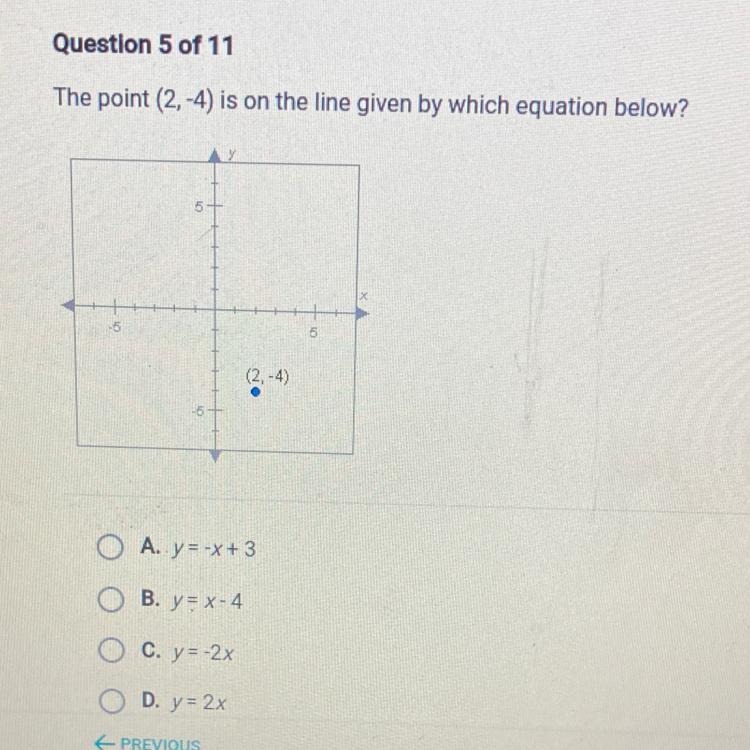 Question 5 of 11

The point (2, -4) is on the line given by which equation below?

y

5

x

-5

5

(2, -4)

-5

A. $y = -x + 3$

B. $y = x - 4$

C. $y = -2x$

D. $y = 2x$

← PREVIOUS